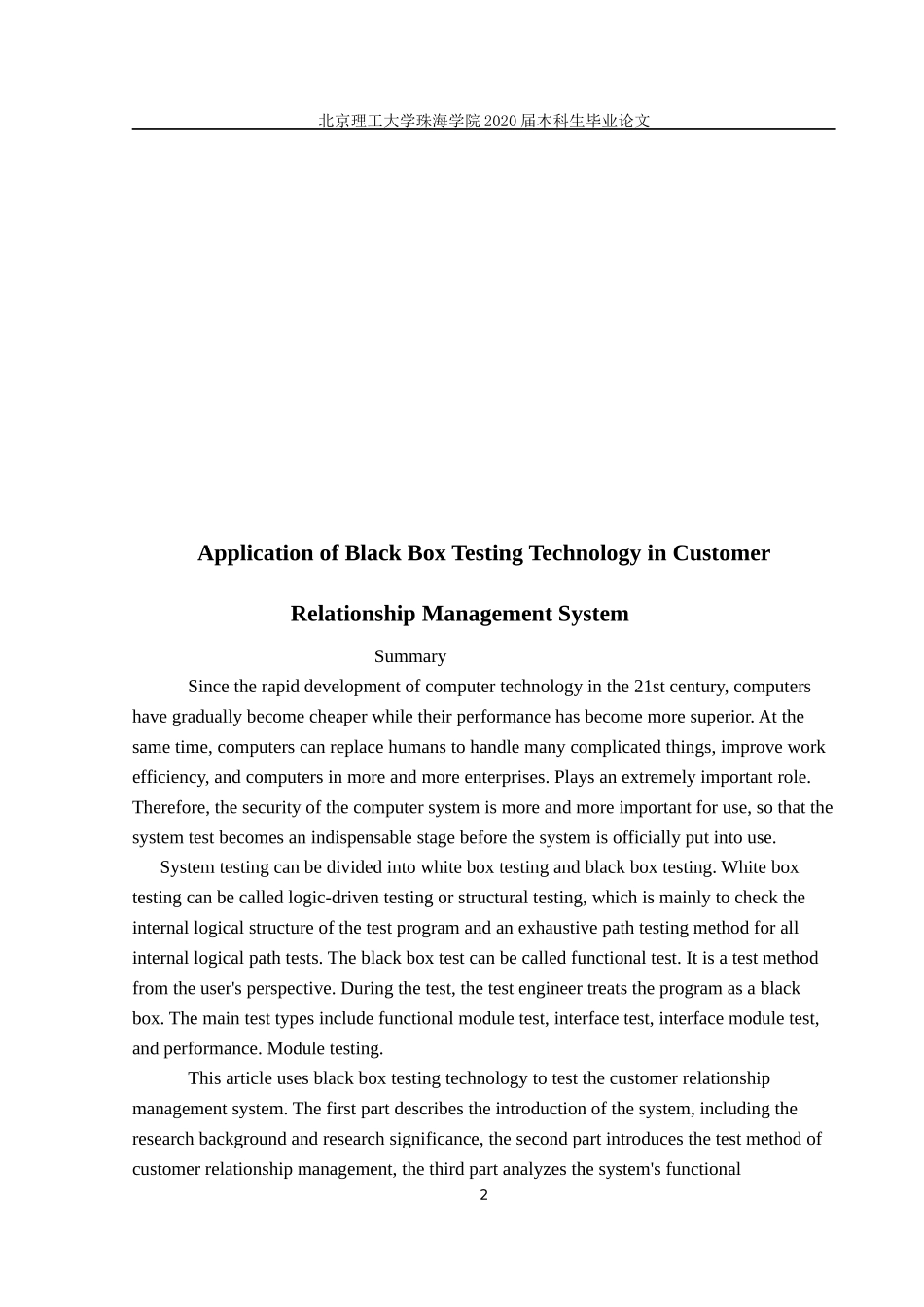 北京理工大学珠海学院2020届本科生毕业论文

Application of Black Box Testing Technology in Customer Relationship Management System

Summary

Since the rapid development of computer technology in the 21st century, computers have gradually become cheaper while their performance has become more superior. At the same time, computers can replace humans to handle many complicated things, improve work efficiency, and computers in more and more enterprises. Plays an extremely important role. Therefore, the security of the computer system is more and more important for use, so that the system test becomes an indispensable stage before the system is officially put into use.

System testing can be divided into white box testing and black box testing. White box testing can be called logic-driven testing or structural testing, which is mainly to check the internal logical structure of the test program and an exhaustive path testing method for all internal logical path tests. The black box test can be called functional test. It is a test method from the user's perspective. During the test, the test engineer treats the program as a black box. The main test types include functional module test, interface test, interface module test, and performance. Module testing.

This article uses black box testing technology to test the customer relationship management system. The first part describes the introduction of the system, including the research background and research significance, the second part introduces the test method of customer relationship management, the third part analyzes the system's functional

2